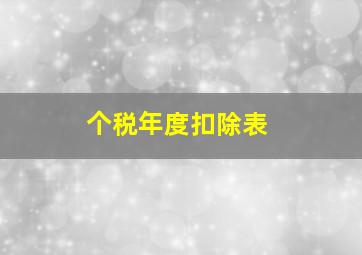 个税年度扣除表